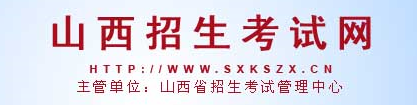 山西招生考试网

HTTP://WWW.SXKSZX.CN

主管单位：山西省招生考试管理中心